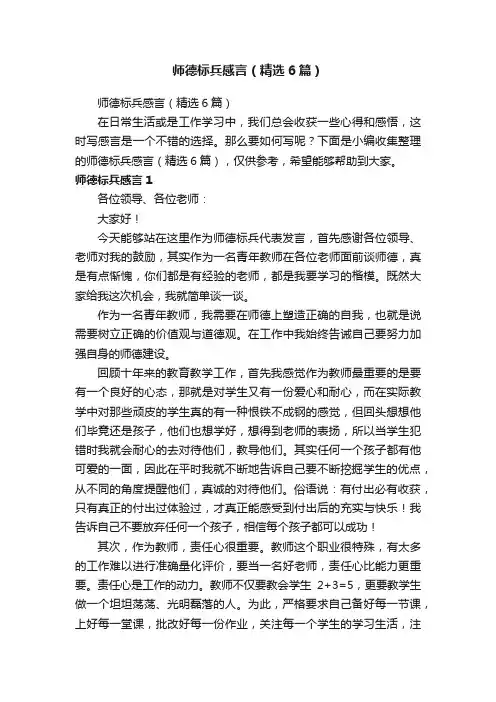 师德标兵感言（精选6篇）

师德标兵感言（精选6篇）

在日常生活或是工作学习中，我们总会收获一些心得和感悟，这时写感言是一个不错的选择。那么要如何写呢？下面是小编收集整理的师德标兵感言（精选6篇），仅供参考，希望能够帮助到大家。

师德标兵感言1

各位领导、各位老师：

大家好！

今天能够站在这里作为师德标兵代表发言，首先感谢各位领导、老师对我的鼓励，其实作为一名青年教师在各位老师面前谈师德，真是有点惭愧，你们都是有经验的老师，都是我要学习的楷模。既然大家给我这次机会，我就简单谈一谈。

作为一名青年教师，我需要在师德上塑造正确的自我，也就是说需要树立正确的价值观与道德观。在工作中我始终告诫自己要努力加强自身的师德建设。

回顾十年来的教育教学工作，首先我感觉作为教师最重要的是要有一个良好的心态，那就是对学生又有一份爱心和耐心，而在实际教学中对那些顽皮的学生真的有一种恨铁不成钢的感觉，但回头想想他们毕竟还是孩子，他们也想学好，想得到老师的表扬，所以当学生犯错时我就会耐心的去对待他们，教导他们。其实任何一个孩子都有他可爱的一面，因此在平时我就不断地告诉自己要不断挖掘学生的优点，从不同的角度提醒他们，真诚的对待他们。俗语说：有付出必有收获，只有真正的付出过体验过，才真正能感受到付出后的充实与快乐！我告诉自己不要放弃任何一个孩子，相信每个孩子都可以成功！

其次，作为教师，责任心很重要。教师这个职业很特殊，有太多的工作难以进行准确量化评价，要当一名好老师，责任心比能力更重要。责任心是工作的动力。教师不仅要教会学生 2+3=5，更要教学生做一个坦坦荡荡、光明磊落的人。为此，严格要求自己备好每一节课，上好每一堂课，批改好每一份作业，关注每一个学生的学习生活，注